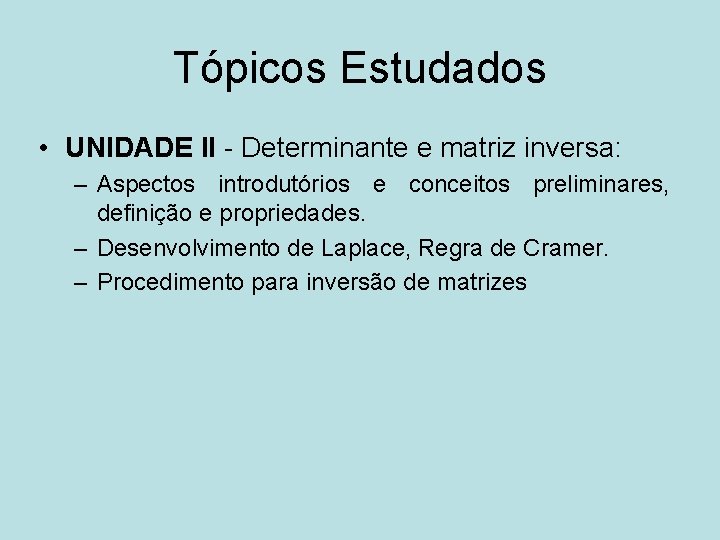 Tópicos Estudados

• UNIDADE II - Determinante e matriz inversa:

– Aspectos introdutórios e conceitos preliminares, definição e propriedades.

– Desenvolvimento de Laplace, Regra de Cramer.

– Procedimento para inversão de matrizes